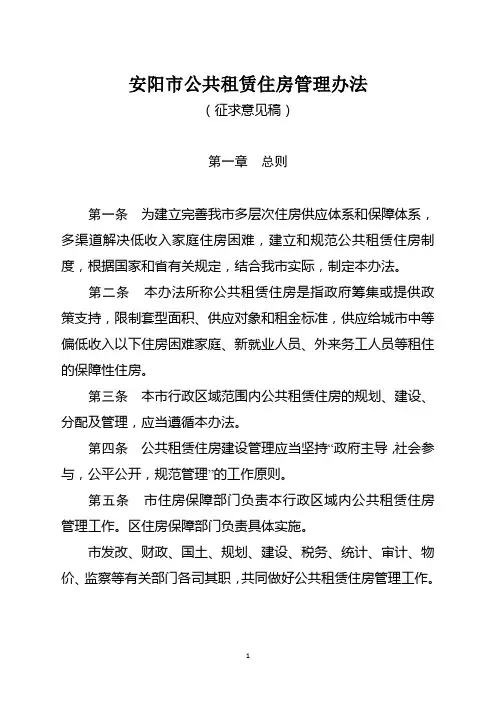 安阳市公共租赁住房管理办法

（征求意见稿）

第一章　总则

第一条　为建立完善我市多层次住房供应体系和保障体系，多渠道解决低收入家庭住房困难，建立和规范公共租赁住房制度，根据国家和省有关规定，结合我市实际，制定本办法。

第二条　本办法所称公共租赁住房是指政府筹集或提供政策支持，限制套型面积、供应对象和租金标准，供应给城市中等偏低收入以下住房困难家庭、新就业人员、外来务工人员等租住的保障性住房。

第三条　本市行政区域范围内公共租赁住房的规划、建设、分配及管理，应当遵循本办法。

第四条　公共租赁住房建设管理应当坚持“政府主导，社会参与，公平公开，规范管理”的工作原则。

第五条　市住房保障部门负责本行政区域内公共租赁住房管理工作。区住房保障部门负责具体实施。

市发改、财政、国土、规划、建设、税务、统计、审计、物价、监察等有关部门各司其职，共同做好公共租赁住房管理工作。

1